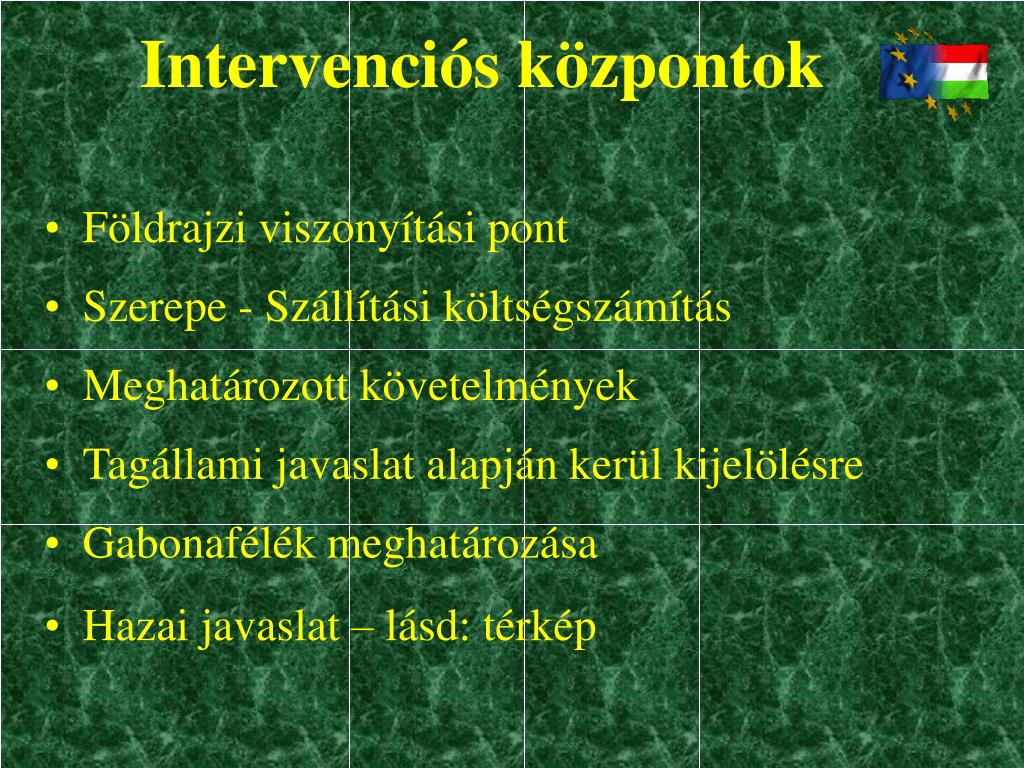 Intervenciós központok

• Földrajzi viszonyítási pont
• Szerepe - Szállítási költségszámítás
• Meghatározott követelmények
• Tagállami javaslat alapján kerül kijelölésre
• Gabonafélék meghatározása
• Hazai javaslat – lásd: térkép